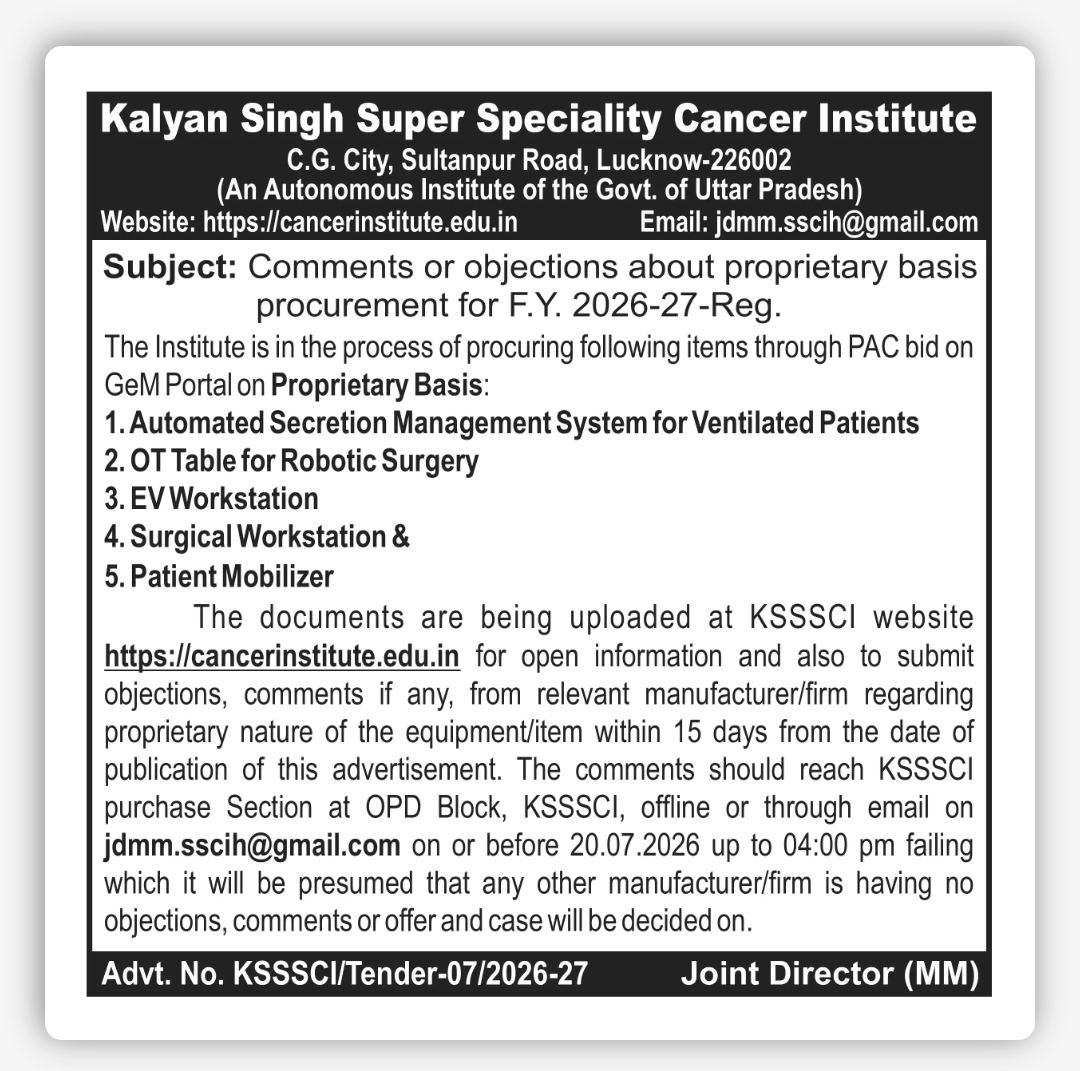 Kalyan Singh Super Speciality Cancer Institute
C.G. City, Sultanpur Road, Lucknow-226002
(An Autonomous Institute of the Govt. of Uttar Pradesh)
Website: https://cancerinstitute.edu.in Email: jdmm.sscih@gmail.com

Subject: Comments or objections about proprietary basis procurement for F.Y. 2026-27-Reg.

The Institute is in the process of procuring following items through PAC bid on GeM Portal on Proprietary Basis:
1. Automated Secretion Management System for Ventilated Patients
2. OT Table for Robotic Surgery
3. EV Workstation
4. Surgical Workstation &
5. Patient Mobilizer

The documents are being uploaded at KSSSCI website https://cancerinstitute.edu.in for open information and also to submit objections, comments if any, from relevant manufacturer/firm regarding proprietary nature of the equipment/item within 15 days from the date of publication of this advertisement. The comments should reach KSSSCI purchase Section at OPD Block, KSSSCI, offline or through email on jdmm.sscih@gmail.com on or before 20.07.2026 up to 04:00 pm failing which it will be presumed that any other manufacturer/firm is having no objections, comments or offer and case will be decided on.

Advt. No. KSSSCI/Tender-07/2026-27 Joint Director (MM)